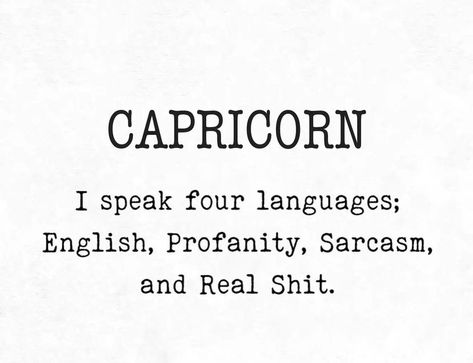 CAPRICORN

I speak four languages; English, Profanity, Sarcasm, and Real Shit.